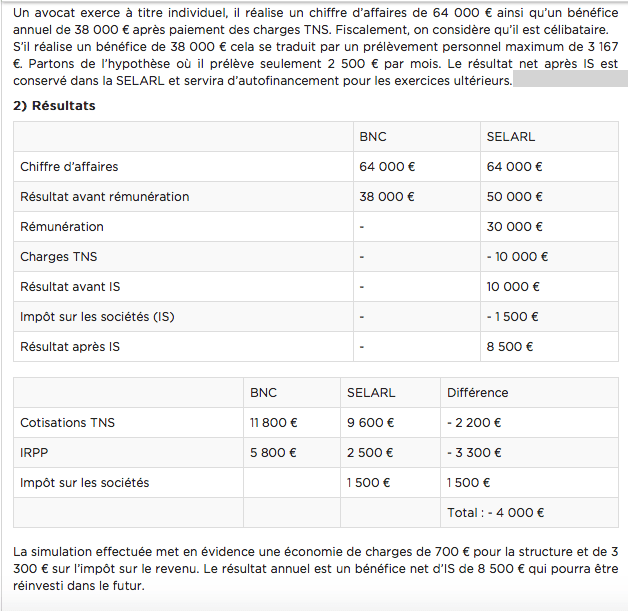 Un avocat exerce à titre individuel, il réalise un chiffre d'affaires de 64 000 € ainsi qu'un bénéfice annuel de 38 000 € après paiement des charges TNS. Fiscalement, on considère qu'il est célibataire. S'il réalise un bénéfice de 38 000 € cela se traduit par un prélèvement personnel maximum de 3 167 €. Partons de l'hypothèse où il prélève seulement 2 500 € par mois. Le résultat net après IS est conservé dans la SELARL et servira d'autofinancement pour les exercices ultérieurs.

2) Résultats

| | BNC | SELARL |
|---|---|---|
| Chiffre d'affaires | 64 000 € | 64 000 € |
| Résultat avant rémunération | 38 000 € | 50 000 € |
| Rémunération | - | 30 000 € |
| Charges TNS | - | - 10 000 € |
| Résultat avant IS | - | 10 000 € |
| Impôt sur les sociétés (IS) | - | - 1 500 € |
| Résultat après IS | - | 8 500 € |

| | BNC | SELARL | Différence |
|---|---|---|---|
| Cotisations TNS | 11 800 € | 9 600 € | - 2 200 € |
| IRPP | 5 800 € | 2 500 € | - 3 300 € |
| Impôt sur les sociétés | | 1 500 € | 1 500 € |
| | | | Total : - 4 000 € |

La simulation effectuée met en évidence une économie de charges de 700 € pour la structure et de 3 300 € sur l'impôt sur le revenu. Le résultat annuel est un bénéfice net d'IS de 8 500 € qui pourra être réinvesti dans le futur.